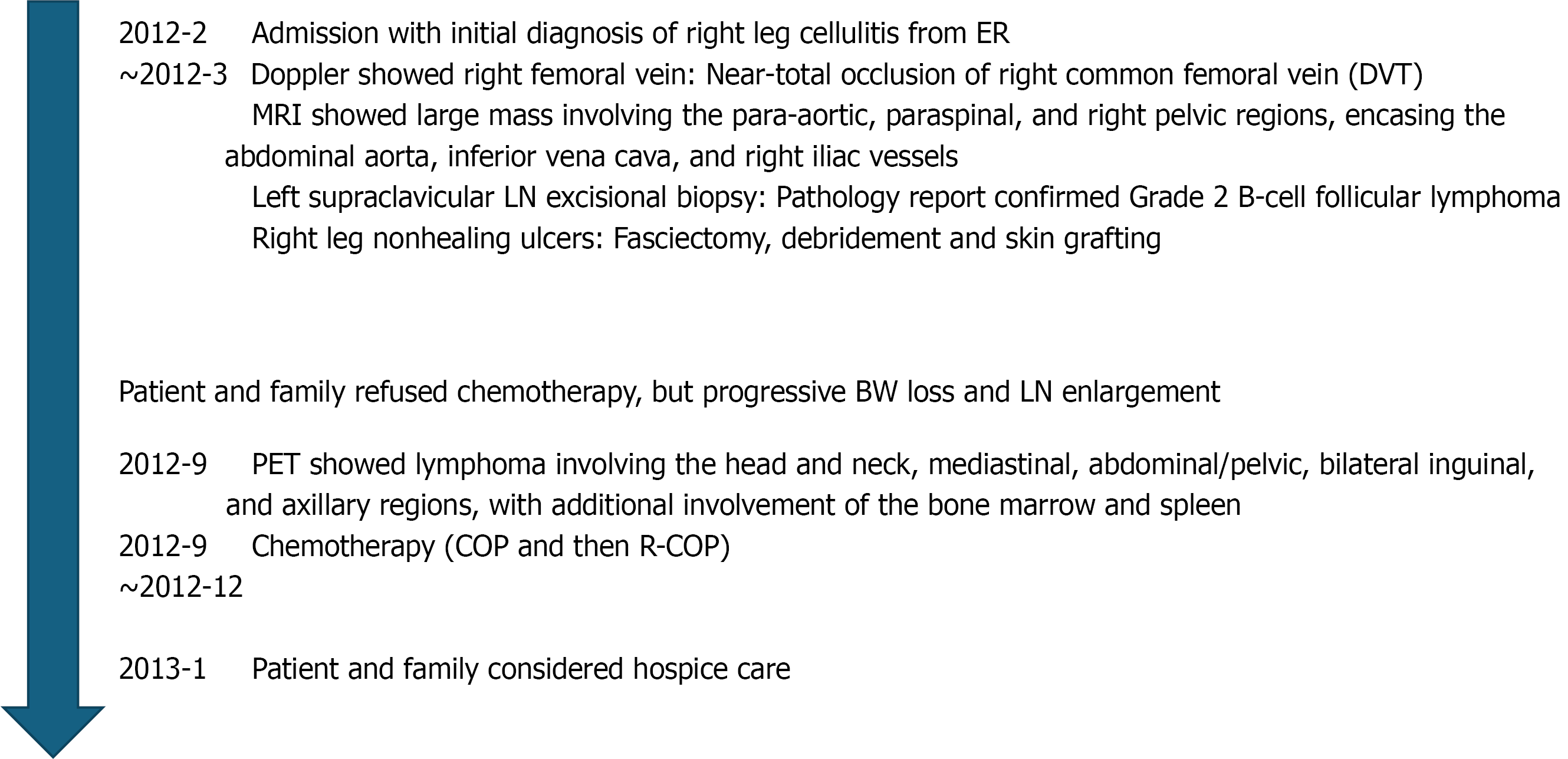 2012-2 Admission with initial diagnosis of right leg cellulitis from ER
~2012-3 Doppler showed right femoral vein: Near-total occlusion of right common femoral vein (DVT)
MRI showed large mass involving the para-aortic, paraspinal, and right pelvic regions, encasing the abdominal aorta, inferior vena cava, and right iliac vessels
Left supraclavicular LN excisional biopsy: Pathology report confirmed Grade 2 B-cell follicular lymphoma
Right leg nonhealing ulcers: Fasciectomy, debridement and skin grafting

Patient and family refused chemotherapy, but progressive BW loss and LN enlargement

2012-9 PET showed lymphoma involving the head and neck, mediastinal, abdominal/pelvic, bilateral inguinal, and axillary regions, with additional involvement of the bone marrow and spleen
2012-9 Chemotherapy (COP and then R-COP)
~2012-12

2013-1 Patient and family considered hospice care